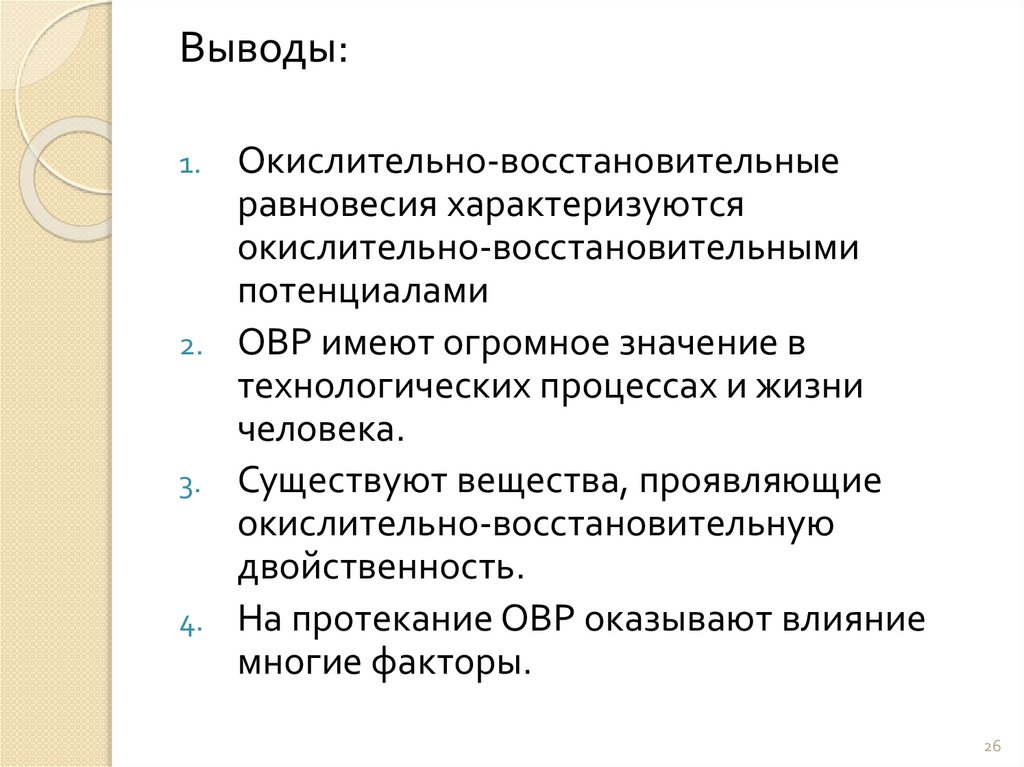 Выводы:

1. Окислительно-восстановительные равновесия характеризуются окислительно-восстановительными потенциалами
2. ОВР имеют огромное значение в технологических процессах и жизни человека.
3. Существуют вещества, проявляющие окислительно-восстановительную двойственность.
4. На протекание ОВР оказывают влияние многие факторы.

26